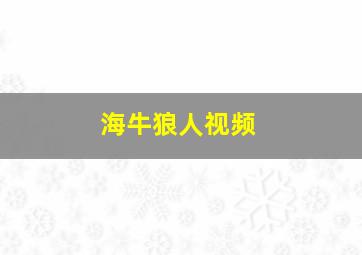 海牛狼人视频